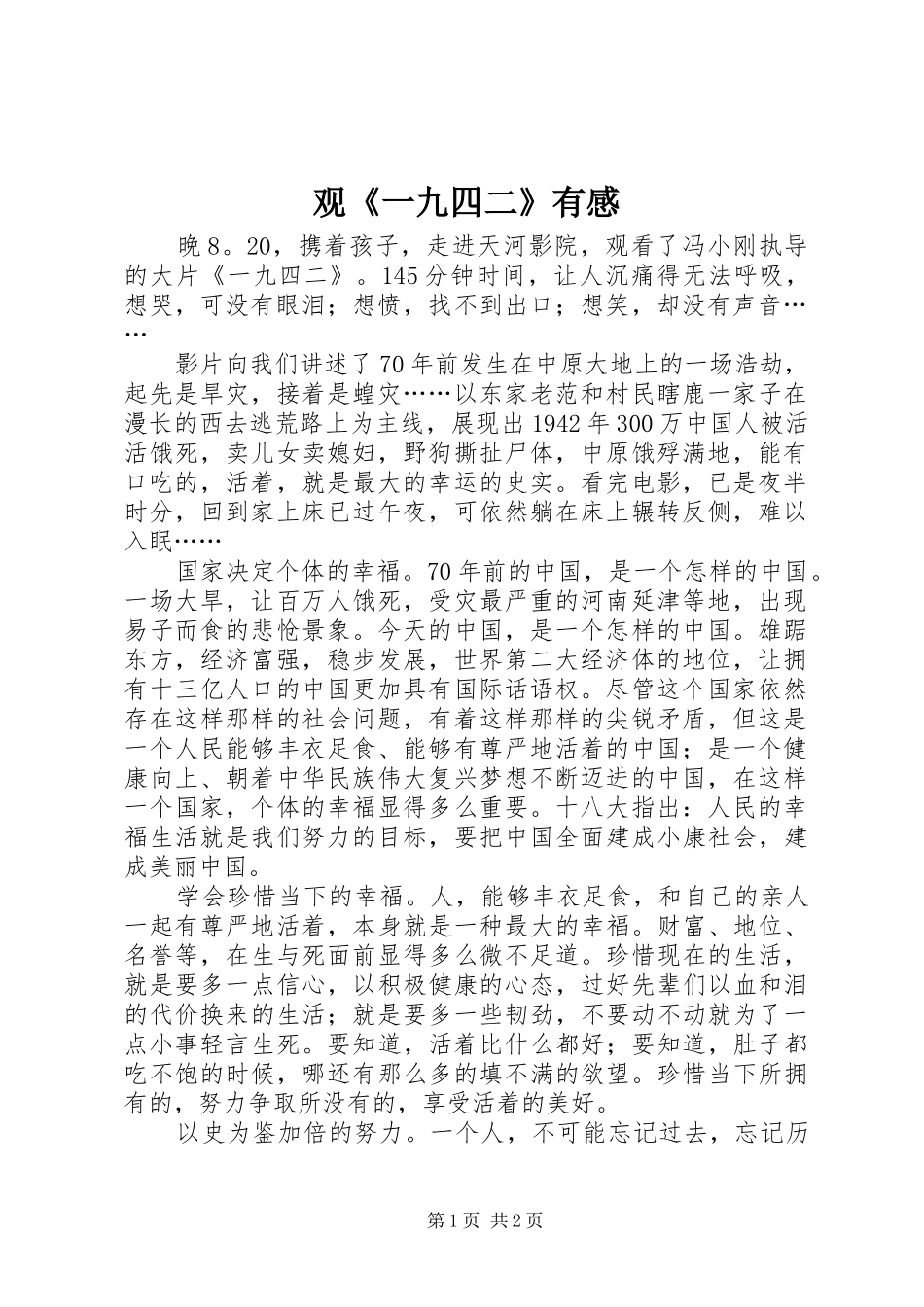 观《一九四二》有感

晚8。20，携着孩子，走进天河影院，观看了冯小刚执导的大片《一九四二》。145分钟时间，让人沉痛得无法呼吸，想哭，可没有眼泪；想愤，找不到出口；想笑，却没有声音……

影片向我们讲述了70年前发生在中原大地上的一场浩劫，起先是旱灾，接着是蝗灾……以东家老范和村民瞎鹿一家子在漫长的西去逃荒路上为主线，展现出1942年300万中国人被活活饿死，卖儿女卖媳妇，野狗撕扯尸体，中原饿殍满地，能有口吃的，活着，就是最大的幸运的史实。看完电影，已是夜半时分，回到家上床已过午夜，可依然躺在床上辗转反侧，难以入眠……

国家决定个体的幸福。70年前的中国，是一个怎样的中国。一场大旱，让百万人饿死，受灾最严重的河南延津等地，出现易子而食的悲怆景象。今天的中国，是一个怎样的中国。雄踞东方，经济富强，稳步发展，世界第二大经济体的地位，让拥有十三亿人口的中国更加具有国际话语权。尽管这个国家依然存在这样那样的社会问题，有着这样那样的尖锐矛盾，但这是一个人民能够丰衣足食、能够有尊严地活着的中国；是一个健康向上、朝着中华民族伟大复兴梦想不断迈进的中国，在这样一个国家，个体的幸福显得多么重要。十八大指出：人民的幸福生活就是我们努力的目标，要把中国全面建成小康社会，建成美丽中国。

学会珍惜当下的幸福。人，能够丰衣足食，和自己的亲人一起有尊严地活着，本身就是一种最大的幸福。财富、地位、名誉等，在生与死面前显得多么微不足道。珍惜现在的生活，就是要多一点信心，以积极健康的心态，过好先辈们以血和泪的代价换来的生活；就是要多一些韧劲，不要动不动就为了一点小事轻言生死。要知道，活着比什么都好；要知道，肚子都吃不饱的时候，哪还有那么多的填不满的欲望。珍惜当下所拥有的，努力争取所没有的，享受活着的美好。

以史为鉴加倍的努力。一个人，不可能忘记过去，忘记历

第1页 共2页